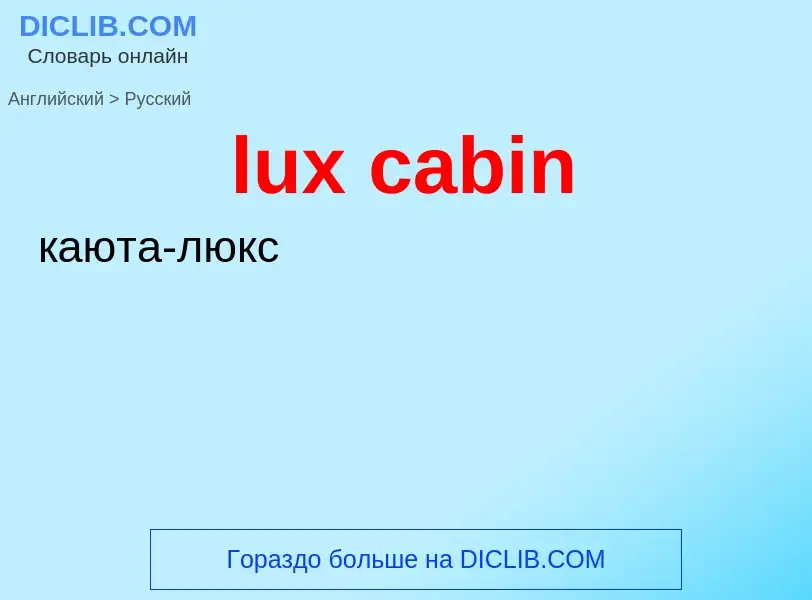 DICLIB.COM
Словарь онлайн

Английский > Русский

lux cabin

каюта-люкс

Гораздо больше на DICLIB.COM